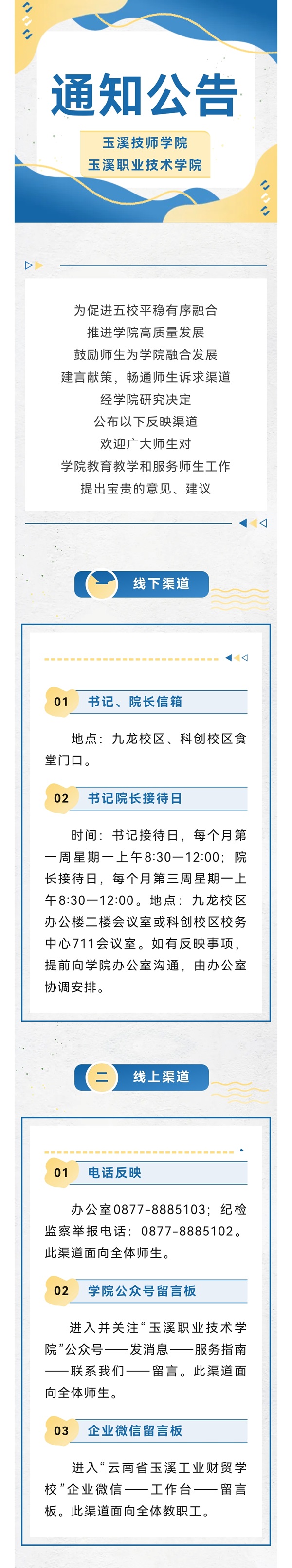 通知公告

玉溪技师学院
玉溪职业技术学院

为促进五校平稳有序融合
推进学院高质量发展
鼓励师生为学院融合发展
建言献策，畅通师生诉求渠道
经学院研究决定
公布以下反映渠道
欢迎广大师生对
学院教育教学和服务师生工作
提出宝贵的意见、建议

一 线下渠道

01 书记、院长信箱

地点：九龙校区、科创校区食堂门口。

02 书记院长接待日

时间：书记接待日，每个月第一周星期一上午8:30—12:00；院长接待日，每个月第三周星期一上午8:30—12:00。地点：九龙校区办公楼二楼会议室或科创校区校务中心711会议室。如有反映事项，提前向学院办公室沟通，由办公室协调安排。

二 线上渠道

01 电话反映

办公室0877-8885103；纪检监察举报电话：0877-8885102。此渠道面向全体师生。

02 学院公众号留言板

进入并关注“玉溪职业技术学院”公众号——发消息——服务指南——联系我们——留言。此渠道面向全体师生。

03 企业微信留言板

进入“云南省玉溪工业财贸学校”企业微信——工作台——留言板。此渠道面向全体教职工。